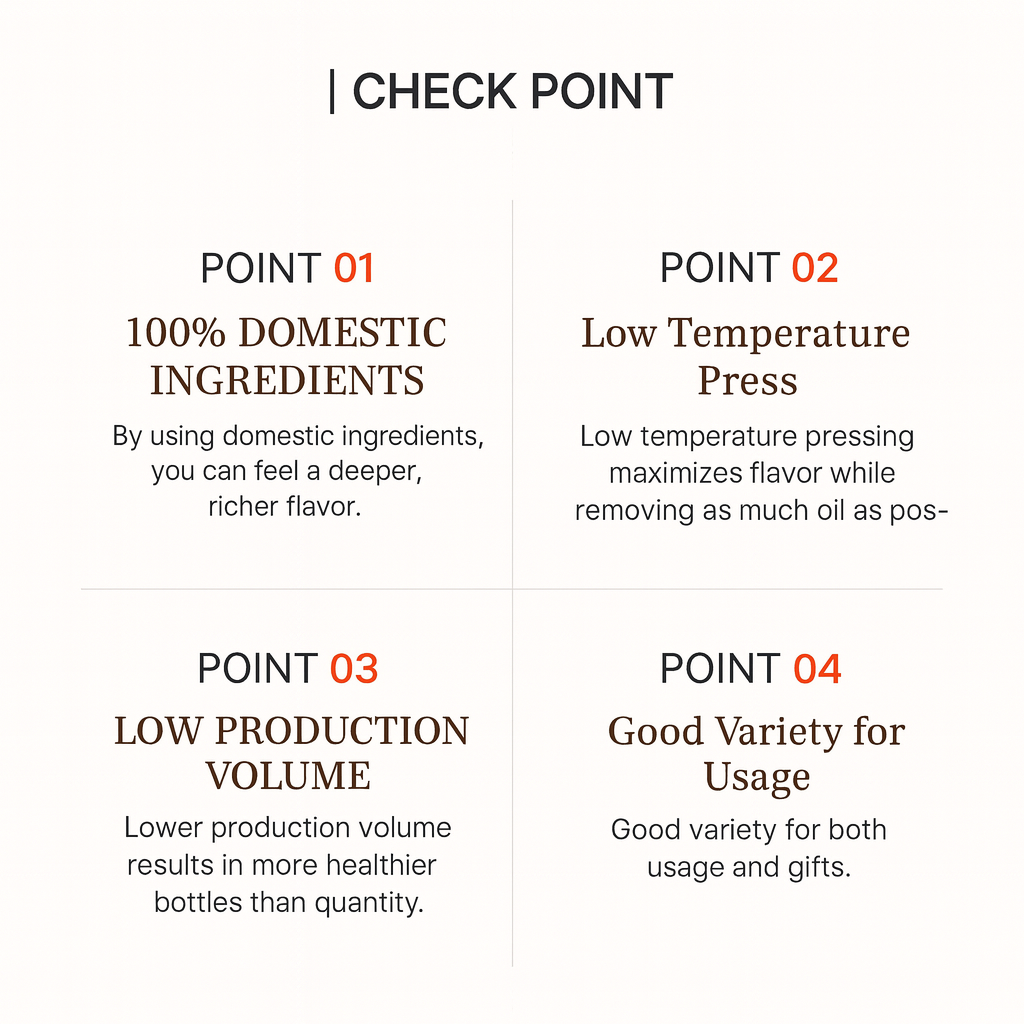 | CHECK POINT

POINT 01

100% DOMESTIC INGREDIENTS

By using domestic ingredients, you can feel a deeper, richer flavor.

POINT 02

Low Temperature Press

Low temperature pressing maximizes flavor while removing as much oil as pos-

POINT 03

LOW PRODUCTION VOLUME

Lower production volume results in more healthier bottles than quantity.

POINT 04

Good Variety for Usage

Good variety for both usage and gifts.